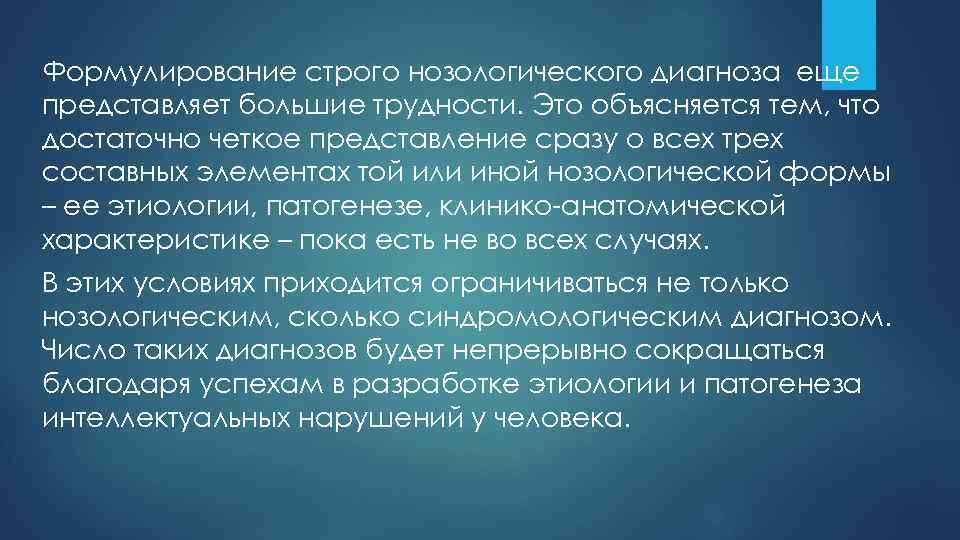 Формулирование строго нозологического диагноза еще представляет большие трудности. Это объясняется тем, что достаточно четкое представление сразу о всех трех составных элементах той или иной нозологической формы – ее этиологии, патогенезе, клинико-анатомической характеристике – пока есть не во всех случаях.

В этих условиях приходится ограничиваться не только нозологическим, сколько синдромологическим диагнозом. Число таких диагнозов будет непрерывно сокращаться благодаря успехам в разработке этиологии и патогенеза интеллектуальных нарушений у человека.